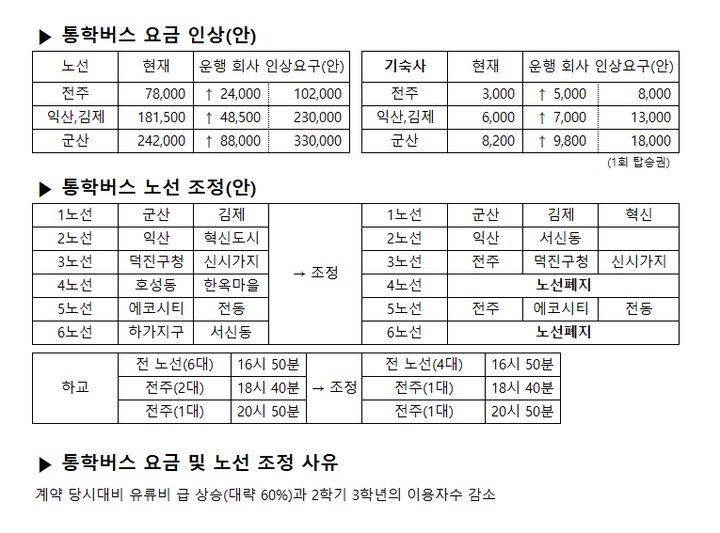 ▶ 통학버스 요금 인상(안)

| 노선 | 현재 | 운행 회사 인상요구(안) | |
|---|---|---|---|
| 전주 | 78,000 | ↑ 24,000 | 102,000 |
| 익산,김제 | 181,500 | ↑ 48,500 | 230,000 |
| 군산 | 242,000 | ↑ 88,000 | 330,000 |

| 기숙사 | 현재 | 운행 회사 인상요구(안) | |
|---|---|---|---|
| 전주 | 3,000 | ↑ 5,000 | 8,000 |
| 익산,김제 | 6,000 | ↑ 7,000 | 13,000 |
| 군산 | 8,200 | ↑ 9,800 | 18,000 |

(1회 탑승권)

▶ 통학버스 노선 조정(안)

| 1노선 | 군산 | 김제 |
|---|---|---|
| 2노선 | 익산 | 혁신도시 |
| 3노선 | 덕진구청 | 신시가지 |
| 4노선 | 호성동 | 한옥마을 |
| 5노선 | 에코시티 | 전동 |
| 6노선 | 하가지구 | 서신동 |

→ 조정

| 1노선 | 군산 | 김제 | 혁신 |
|---|---|---|---|
| 2노선 | 익산 | 서신동 | |
| 3노선 | 전주 | 덕진구청 | 신시가지 |
| 4노선 | 노선폐지 | | |
| 5노선 | 전주 | 에코시티 | 전동 |
| 6노선 | 노선폐지 | | |

| 하교 | 전 노선(6대) | 16시 50분 | → 조정 | 전 노선(4대) | 16시 50분 |
|---|---|---|---|---|---|
| | 전주(2대) | 18시 40분 | | 전주(1대) | 18시 40분 |
| | 전주(1대) | 20시 50분 | | 전주(1대) | 20시 50분 |

▶ 통학버스 요금 및 노선 조정 사유

계약 당시대비 유류비 급 상승(대략 60%)과 2학기 3학년의 이용자수 감소